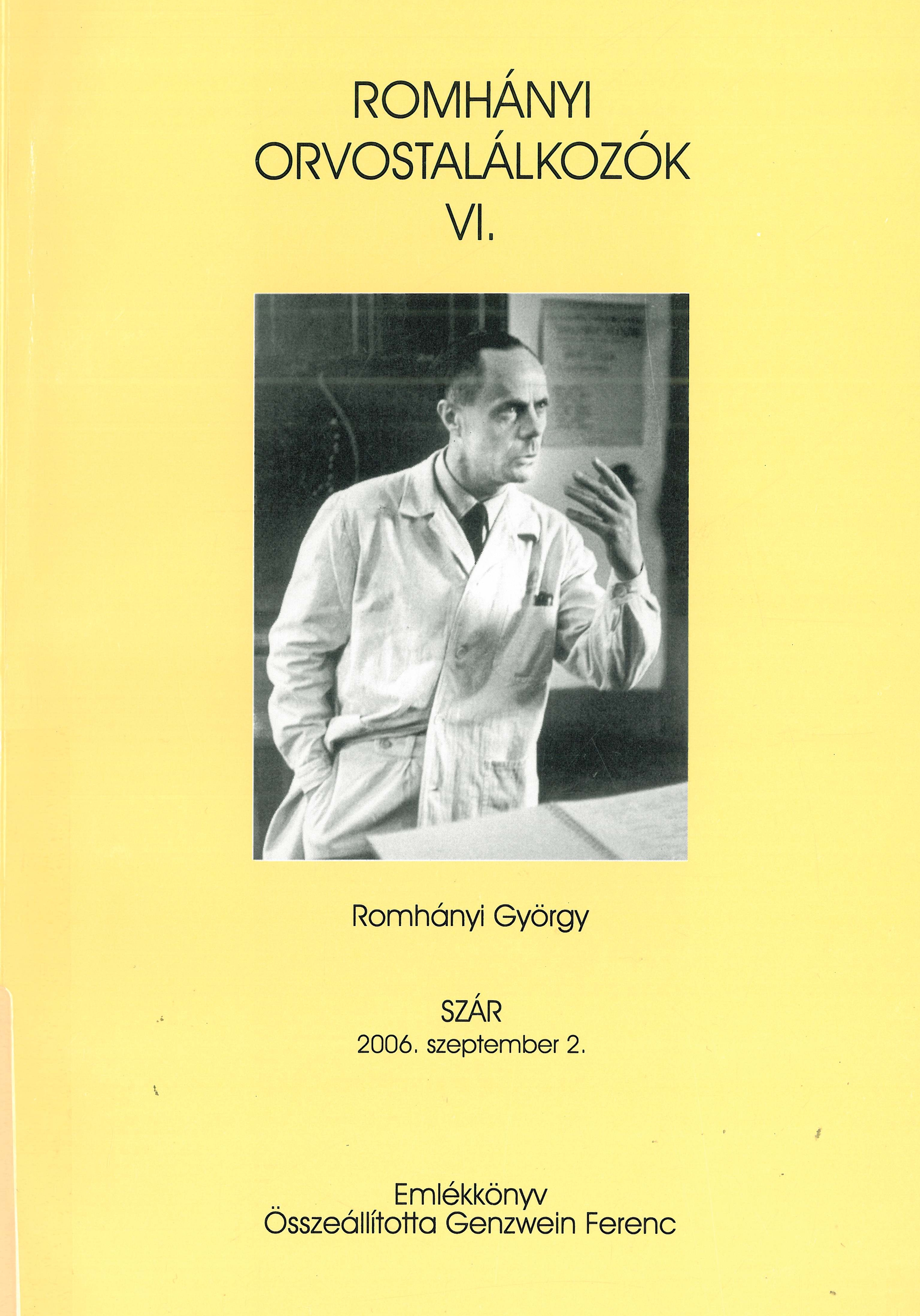 ROMHÁNYI
ORVOSTALÁLKOZÓK
VI.

Romhányi György

SZÁR
2006. szeptember 2.

Emlékkönyv
Összeállította Genzwein Ferenc